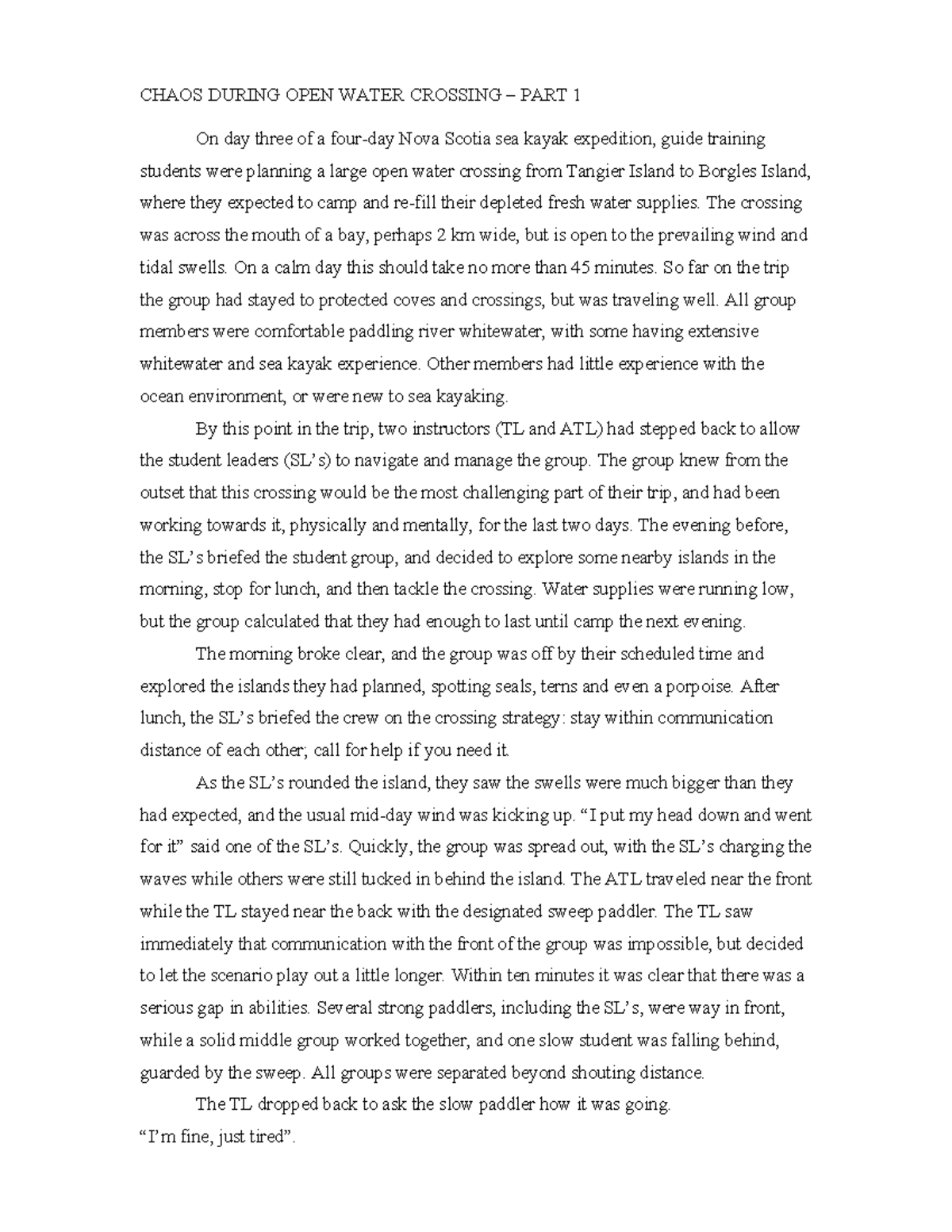 CHAOS DURING OPEN WATER CROSSING – PART 1

On day three of a four-day Nova Scotia sea kayak expedition, guide training students were planning a large open water crossing from Tangier Island to Borgles Island, where they expected to camp and re-fill their depleted fresh water supplies. The crossing was across the mouth of a bay, perhaps 2 km wide, but is open to the prevailing wind and tidal swells. On a calm day this should take no more than 45 minutes. So far on the trip the group had stayed to protected coves and crossings, but was traveling well. All group members were comfortable paddling river whitewater, with some having extensive whitewater and sea kayak experience. Other members had little experience with the ocean environment, or were new to sea kayaking.

By this point in the trip, two instructors (TL and ATL) had stepped back to allow the student leaders (SL's) to navigate and manage the group. The group knew from the outset that this crossing would be the most challenging part of their trip, and had been working towards it, physically and mentally, for the last two days. The evening before, the SL's briefed the student group, and decided to explore some nearby islands in the morning, stop for lunch, and then tackle the crossing. Water supplies were running low, but the group calculated that they had enough to last until camp the next evening.

The morning broke clear, and the group was off by their scheduled time and explored the islands they had planned, spotting seals, terns and even a porpoise. After lunch, the SL's briefed the crew on the crossing strategy: stay within communication distance of each other; call for help if you need it.

As the SL's rounded the island, they saw the swells were much bigger than they had expected, and the usual mid-day wind was kicking up. "I put my head down and went for it" said one of the SL's. Quickly, the group was spread out, with the SL's charging the waves while others were still tucked in behind the island. The ATL traveled near the front while the TL stayed near the back with the designated sweep paddler. The TL saw immediately that communication with the front of the group was impossible, but decided to let the scenario play out a little longer. Within ten minutes it was clear that there was a serious gap in abilities. Several strong paddlers, including the SL's, were way in front, while a solid middle group worked together, and one slow student was falling behind, guarded by the sweep. All groups were separated beyond shouting distance.

The TL dropped back to ask the slow paddler how it was going.
"I'm fine, just tired".